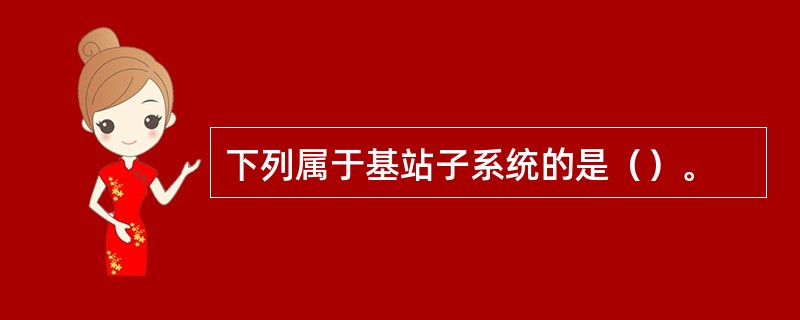 下列属于基站子系统的是（）。